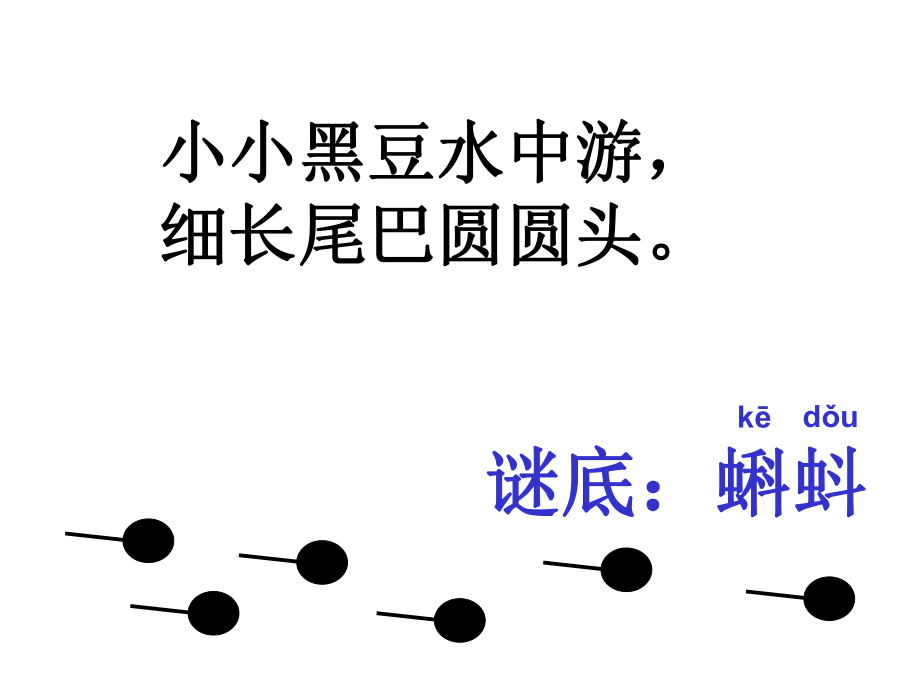 小小黑豆水中游，
细长尾巴圆圆头。

kē dǒu
谜底：蝌蚪